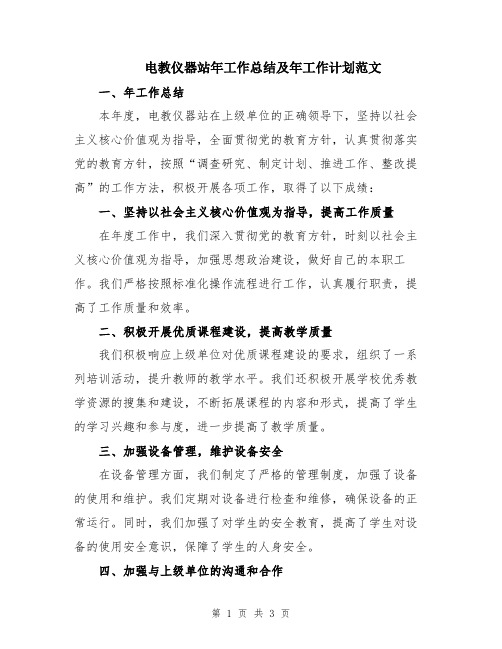 电教仪器站年工作总结及年工作计划范文

一、年工作总结

本年度，电教仪器站在上级单位的正确领导下，坚持以社会主义核心价值观为指导，全面贯彻党的教育方针，认真贯彻落实党的教育方针，按照“调查研究、制定计划、推进工作、整改提高”的工作方法，积极开展各项工作，取得了以下成绩：

一、坚持以社会主义核心价值观为指导，提高工作质量

在年度工作中，我们深入贯彻党的教育方针，时刻以社会主义核心价值观为指导，加强思想政治建设，做好自己的本职工作。我们严格按照标准化操作流程进行工作，认真履行职责，提高了工作质量和效率。

二、积极开展优质课程建设，提高教学质量

我们积极响应上级单位对优质课程建设的要求，组织了一系列培训活动，提升教师的教学水平。我们还积极开展学校优秀教学资源的搜集和建设，不断拓展课程的内容和形式，提高了学生的学习兴趣和参与度，进一步提高了教学质量。

三、加强设备管理，维护设备安全

在设备管理方面，我们制定了严格的管理制度，加强了设备的使用和维护。我们定期对设备进行检查和维修，确保设备的正常运行。同时，我们加强了对学生的安全教育，提高了学生对设备的使用安全意识，保障了学生的人身安全。

四、加强与上级单位的沟通和合作

第 1 页 共 3 页